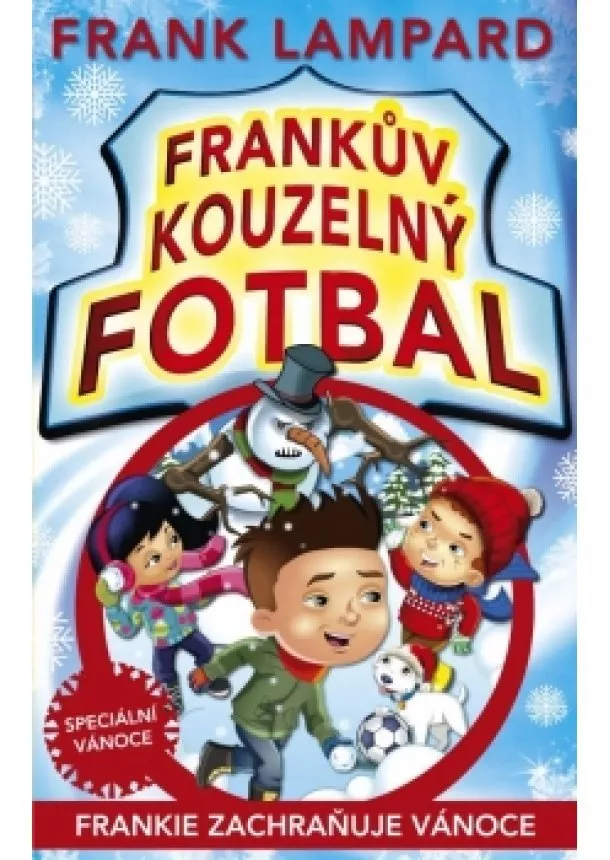 FRANK LAMPARD

FRANKŮV KOUZELNÝ FOTBAL

SPECIÁLNÍ VÁNOCE

FRANKIE ZACHRAŇUJE VÁNOCE